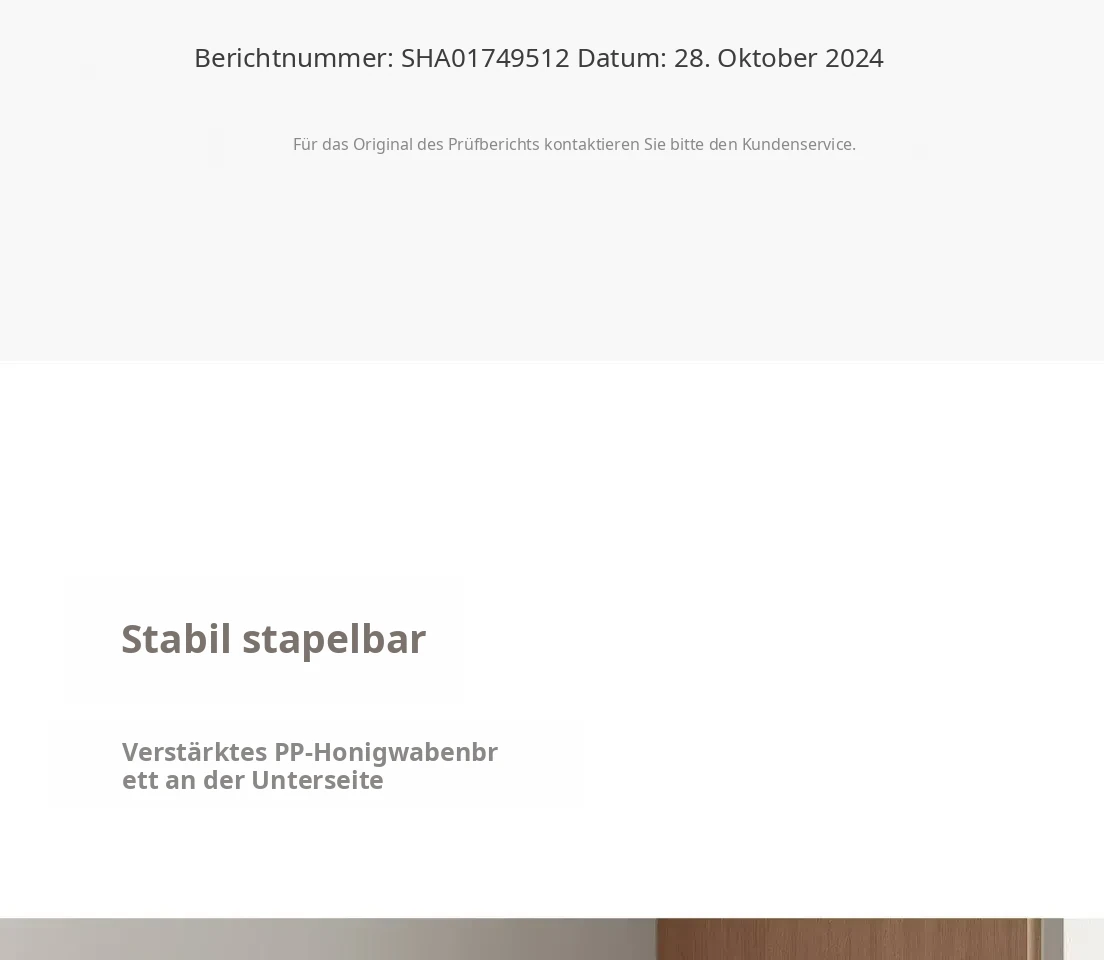 Berichtnummer: SHA01749512 Datum: 28. Oktober 2024

Für das Original des Prüfberichts kontaktieren Sie bitte den Kundenservice.

Stabil stapelbar

Verstärktes PP-Honigwabenbrett an der Unterseite